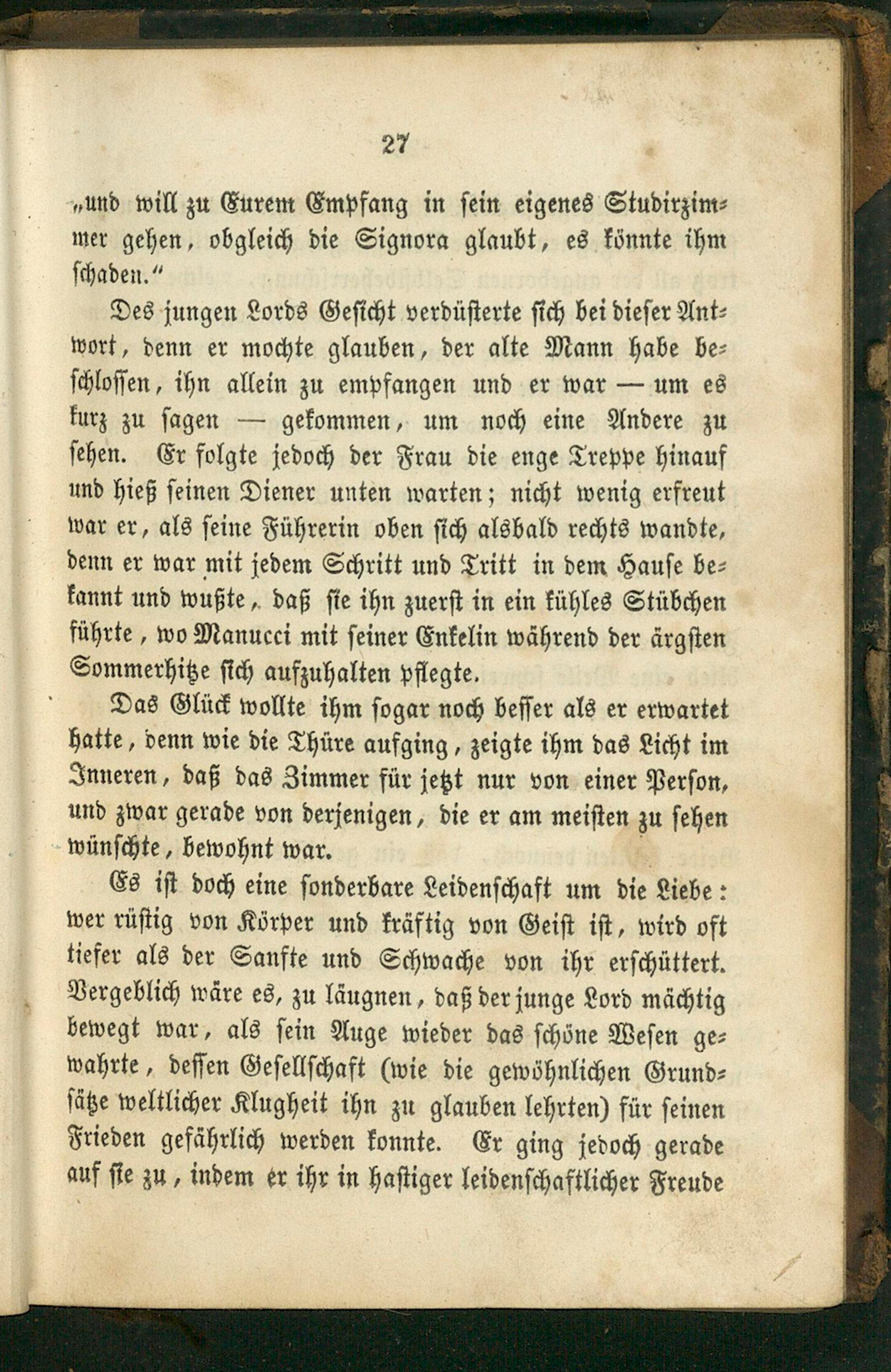 27

„und will zu Eurem Empfang in sein eigenes Studirzimmer gehen, obgleich die Signora glaubt, es könnte ihm schaden.“

Des jungen Lords Gesicht verdüsterte sich bei dieser Antwort, denn er mochte glauben, der alte Mann habe beschlossen, ihn allein zu empfangen und er war — um es kurz zu sagen — gekommen, um noch eine Andere zu sehen. Er folgte jedoch der Frau die enge Treppe hinauf und hieß seinen Diener unten warten; nicht wenig erfreut war er, als seine Führerin oben sich alsbald rechts wandte, denn er war mit jedem Schritt und Tritt in dem Hause bekannt und wußte, daß sie ihn zuerst in ein kühles Stübchen führte, wo Manucci mit seiner Enkelin während der ärgsten Sommerhitze sich aufzuhalten pflegte.

Das Glück wollte ihm sogar noch besser als er erwartet hatte, denn wie die Thüre aufging, zeigte ihm das Licht im Inneren, daß das Zimmer für jetzt nur von einer Person, und zwar gerade von derjenigen, die er am meisten zu sehen wünschte, bewohnt war.

Es ist doch eine sonderbare Leidenschaft um die Liebe: wer rüstig von Körper und kräftig von Geist ist, wird oft tiefer als der Sanfte und Schwache von ihr erschüttert. Vergeblich wäre es, zu läugnen, daß der junge Lord mächtig bewegt war, als sein Auge wieder das schöne Wesen gewahrte, dessen Gesellschaft (wie die gewöhnlichen Grundsätze weltlicher Klugheit ihn zu glauben lehrten) für seinen Frieden gefährlich werden konnte. Er ging jedoch gerade auf sie zu, indem er ihr in hastiger leidenschaftlicher Freude